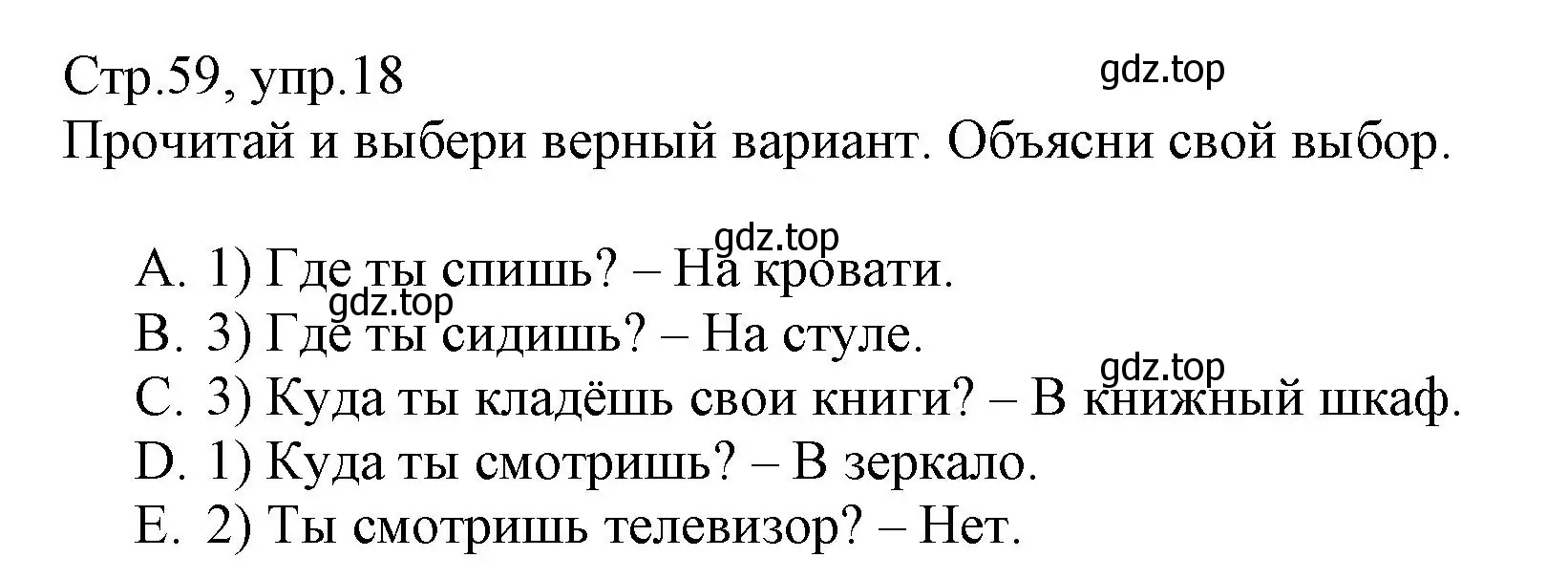 Стр.59, упр.18
gdz.top
Прочитай и выбери верный вариант. Объясни свой выбор.

gdz.top
A. 1) Где ты спишь? – На кровати.
gdz.top
B. 3) Где ты сидишь? – На стуле.
gdz.top
C. 3) Куда ты кладёшь свои книги? – В книжный шкаф.
D. 1) Куда ты смотришь? – В зеркало.
E. 2) Ты смотришь телевизор? – Нет.